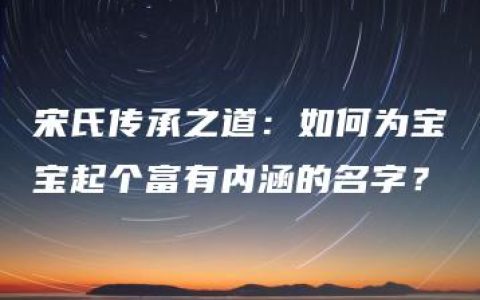 宋氏传承之道：如何为宝宝起个富有内涵的名字？